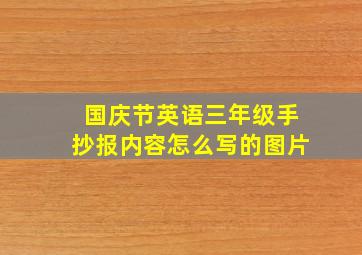 国庆节英语三年级手抄报内容怎么写的图片